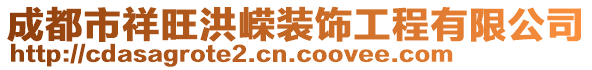 成都市祥旺洪嵘装饰工程有限公司
http://cdasagrote2.cn.coovee.com